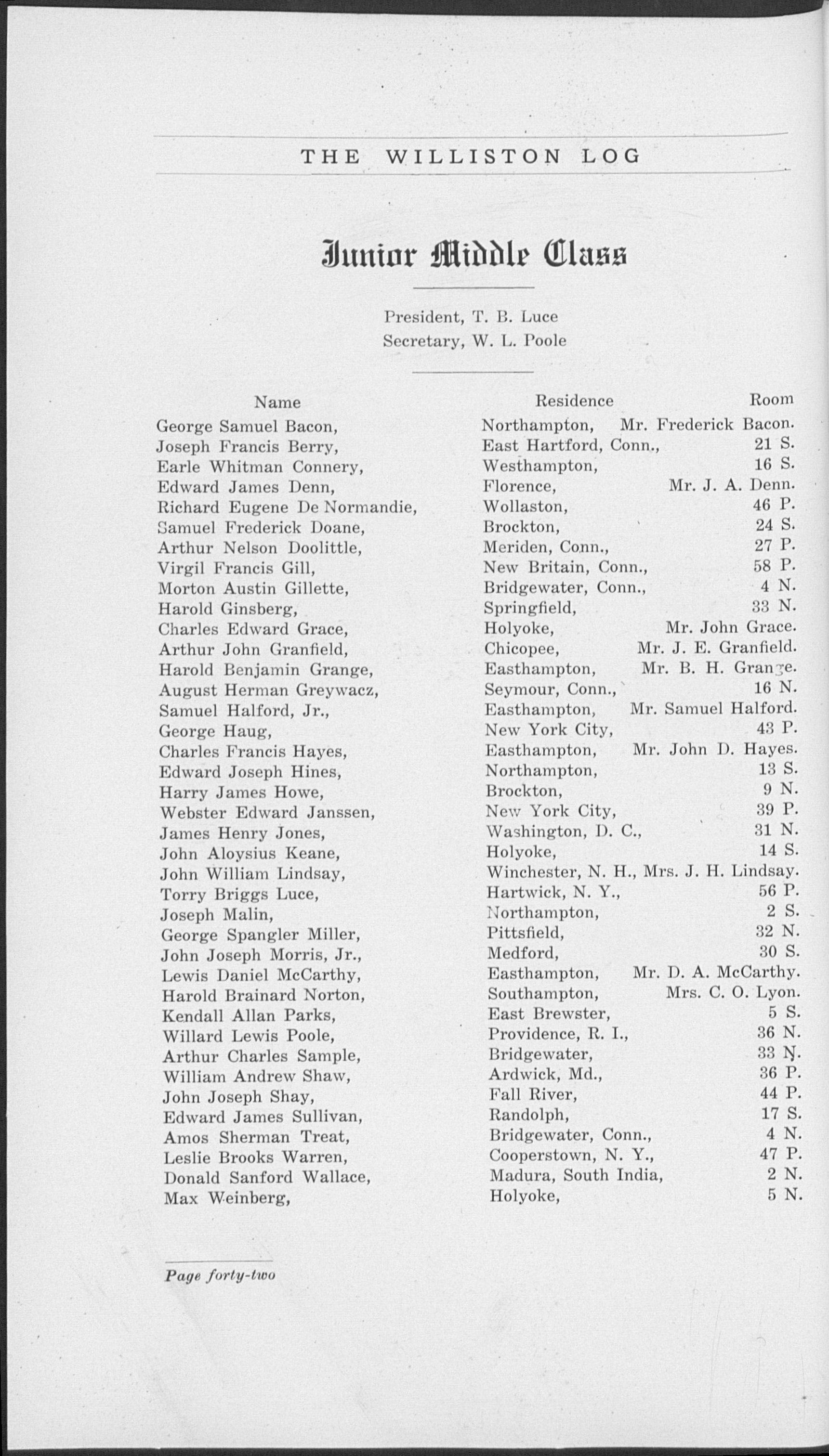 THE WILLISTON LOG

Junior Middle Class

President, T. B. Luce
Secretary, W. L. Poole

| Name | Residence | Room |
|---|---|---|
| George Samuel Bacon, | Northampton, | Mr. Frederick Bacon. |
| Joseph Francis Berry, | East Hartford, Conn., | 21 S. |
| Earle Whitman Connery, | Westhampton, | 16 S. |
| Edward James Denn, | Florence, | Mr. J. A. Denn. |
| Richard Eugene De Normandie, | Wollaston, | 46 P. |
| Samuel Frederick Doane, | Brockton, | 24 S. |
| Arthur Nelson Doolittle, | Meriden, Conn., | 27 P. |
| Virgil Francis Gill, | New Britain, Conn., | 58 P. |
| Morton Austin Gillette, | Bridgewater, Conn., | 4 N. |
| Harold Ginsberg, | Springfield, | 33 N. |
| Charles Edward Grace, | Holyoke, | Mr. John Grace. |
| Arthur John Granfield, | Chicopee, | Mr. J. E. Granfield. |
| Harold Benjamin Grange, | Easthampton, | Mr. B. H. Grange. |
| August Herman Greywacz, | Seymour, Conn., | 16 N. |
| Samuel Halford, Jr., | Easthampton, | Mr. Samuel Halford. |
| George Haug, | New York City, | 43 P. |
| Charles Francis Hayes, | Easthampton, | Mr. John D. Hayes. |
| Edward Joseph Hines, | Northampton, | 13 S. |
| Harry James Howe, | Brockton, | 9 N. |
| Webster Edward Janssen, | New York City, | 39 P. |
| James Henry Jones, | Washington, D. C., | 31 N. |
| John Aloysius Keane, | Holyoke, | 14 S. |
| John William Lindsay, | Winchester, N. H., | Mrs. J. H. Lindsay. |
| Torry Briggs Luce, | Hartwick, N. Y., | 56 P. |
| Joseph Malin, | Northampton, | 2 S. |
| George Spangler Miller, | Pittsfield, | 32 N. |
| John Joseph Morris, Jr., | Medford, | 30 S. |
| Lewis Daniel McCarthy, | Easthampton, | Mr. D. A. McCarthy. |
| Harold Brainard Norton, | Southampton, | Mrs. C. O. Lyon. |
| Kendall Allan Parks, | East Brewster, | 5 S. |
| Willard Lewis Poole, | Providence, R. I., | 36 N. |
| Arthur Charles Sample, | Bridgewater, | 33 N. |
| William Andrew Shaw, | Ardwick, Md., | 36 P. |
| John Joseph Shay, | Fall River, | 44 P. |
| Edward James Sullivan, | Randolph, | 17 S. |
| Amos Sherman Treat, | Bridgewater, Conn., | 4 N. |
| Leslie Brooks Warren, | Cooperstown, N. Y., | 47 P. |
| Donald Sanford Wallace, | Madura, South India, | 2 N. |
| Max Weinberg, | Holyoke, | 5 N. |

Page forty-two